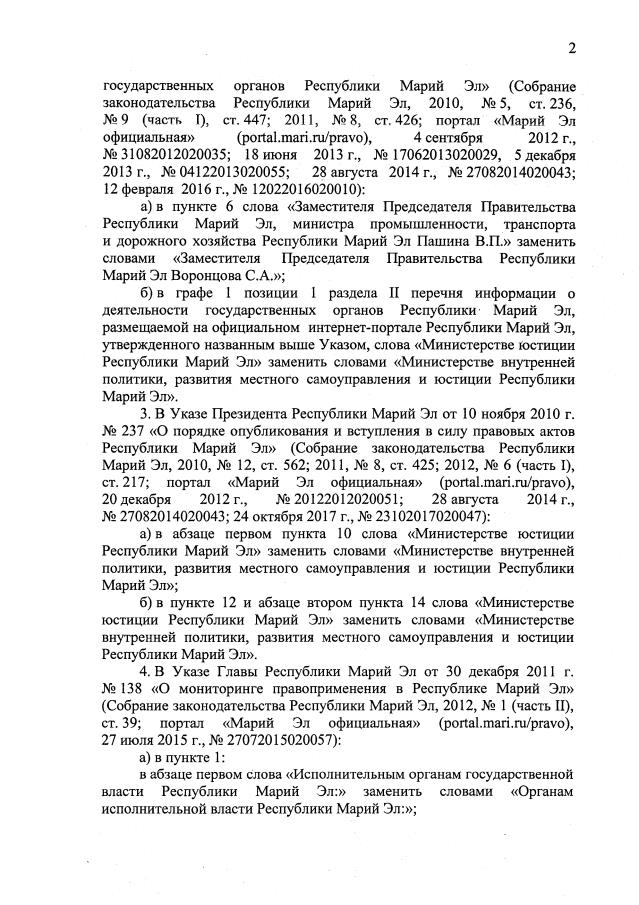 2

государственных органов Республики Марий Эл» (Собрание законодательства Республики Марий Эл, 2010, № 5, ст. 236, № 9 (часть I), ст. 447; 2011, № 8, ст. 426; портал «Марий Эл официальная» (portal.mari.ru/pravo), 4 сентября 2012 г., № 31082012020035; 18 июня 2013 г., № 17062013020029, 5 декабря 2013 г., № 04122013020055; 28 августа 2014 г., № 27082014020043; 12 февраля 2016 г., № 12022016020010):

а) в пункте 6 слова «Заместителя Председателя Правительства Республики Марий Эл, министра промышленности, транспорта и дорожного хозяйства Республики Марий Эл Пашина В.П.» заменить словами «Заместителя Председателя Правительства Республики Марий Эл Воронцова С.А.»;

б) в графе 1 позиции 1 раздела II перечня информации о деятельности государственных органов Республики Марий Эл, размещаемой на официальном интернет-портале Республики Марий Эл, утвержденного названным выше Указом, слова «Министерстве юстиции Республики Марий Эл» заменить словами «Министерстве внутренней политики, развития местного самоуправления и юстиции Республики Марий Эл».

3. В Указе Президента Республики Марий Эл от 10 ноября 2010 г. № 237 «О порядке опубликования и вступления в силу правовых актов Республики Марий Эл» (Собрание законодательства Республики Марий Эл, 2010, № 12, ст. 562; 2011, № 8, ст. 425; 2012, № 6 (часть I), ст. 217; портал «Марий Эл официальная» (portal.mari.ru/pravo), 20 декабря 2012 г., № 20122012020051; 28 августа 2014 г., № 27082014020043; 24 октября 2017 г., № 23102017020047):

а) в абзаце первом пункта 10 слова «Министерстве юстиции Республики Марий Эл» заменить словами «Министерстве внутренней политики, развития местного самоуправления и юстиции Республики Марий Эл»;

б) в пункте 12 и абзаце втором пункта 14 слова «Министерстве юстиции Республики Марий Эл» заменить словами «Министерстве внутренней политики, развития местного самоуправления и юстиции Республики Марий Эл».

4. В Указе Главы Республики Марий Эл от 30 декабря 2011 г. № 138 «О мониторинге правоприменения в Республике Марий Эл» (Собрание законодательства Республики Марий Эл, 2012, № 1 (часть II), ст. 39; портал «Марий Эл официальная» (portal.mari.ru/pravo), 27 июля 2015 г., № 27072015020057):

а) в пункте 1:

в абзаце первом слова «Исполнительным органам государственной власти Республики Марий Эл:» заменить словами «Органам исполнительной власти Республики Марий Эл:»;